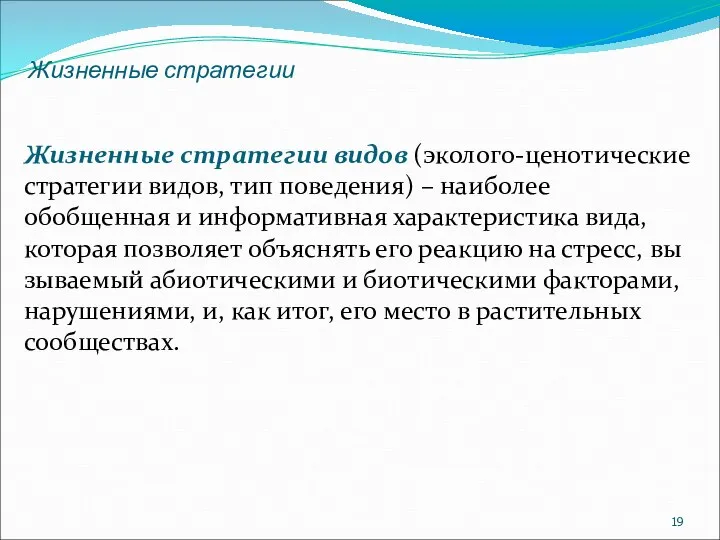 Жизненные стратегии

Жизненные стратегии видов (эколого-ценотические стратегии видов, тип поведения) – наиболее обобщенная и информативная характеристика вида, которая позволяет объяснять его реакцию на стресс, вы зываемый абиотическими и биотическими факторами, нарушениями, и, как итог, его место в растительных сообществах.

19